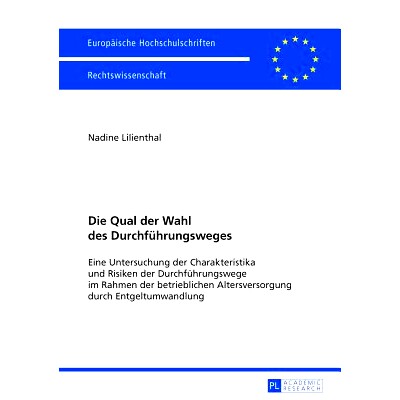 Europäische Hochschulschriften

Rechtswissenschaft

Nadine Lilienthal

Die Qual der Wahl
des Durchführungsweges

Eine Untersuchung der Charakteristika und Risiken der Durchführungswege im Rahmen der betrieblichen Altersversorgung durch Entgeltumwandlung

PL ACADEMIC RESEARCH